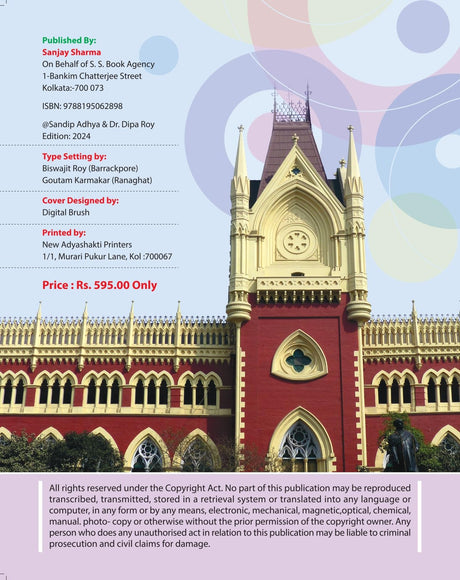 Published By:
Sanjay Sharma
On Behalf of S. S. Book Agency
1-Bankim Chatterjee Street
Kolkata:-700 073

ISBN: 9788195062898

@Sandip Adhya & Dr. Dipa Roy
Edition: 2024

Type Setting by:
Biswajit Roy (Barrackpore)
Goutam Karmakar (Ranaghat)

Cover Designed by:
Digital Brush

Printed by:
New Adyashakti Printers
1/1, Murari Pukur Lane, Kol :700067

Price : Rs. 595.00 Only

All rights reserved under the Copyright Act. No part of this publication may be reproduced transcribed, transmitted, stored in a retrieval system or translated into any language or computer, in any form or by any means, electronic, mechanical, magnetic,optical, chemical, manual. photo- copy or otherwise without the prior permission of the copyright owner. Any person who does any unauthorised act in relation to this publication may be liable to criminal prosecution and civil claims for damage.